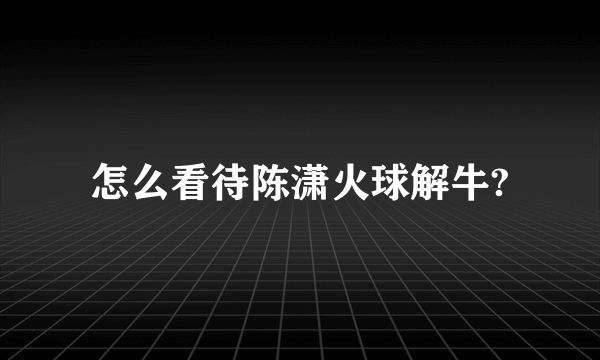 怎么看待陈潇火球解牛?